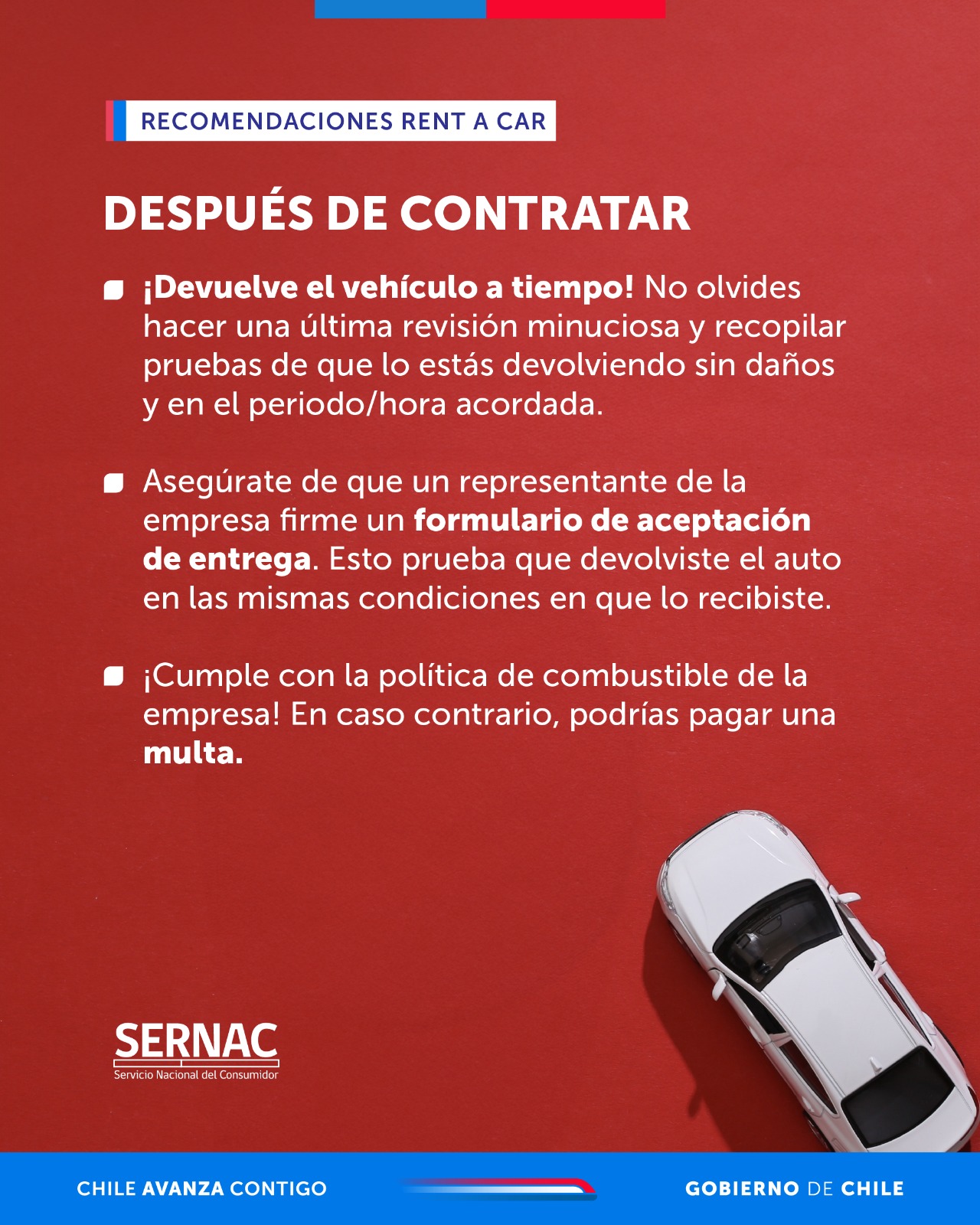 RECOMENDACIONES RENT A CAR

DESPUÉS DE CONTRATAR

¡Devuelve el vehículo a tiempo! No olvides hacer una última revisión minuciosa y recopilar pruebas de que lo estás devolviendo sin daños y en el periodo/hora acordada.

Asegúrate de que un representante de la empresa firme un formulario de aceptación de entrega. Esto prueba que devolviste el auto en las mismas condiciones en que lo recibiste.

¡Cumple con la política de combustible de la empresa! En caso contrario, podrías pagar una multa.

SERNAC
Servicio Nacional del Consumidor

CHILE AVANZA CONTIGO

GOBIERNO DE CHILE